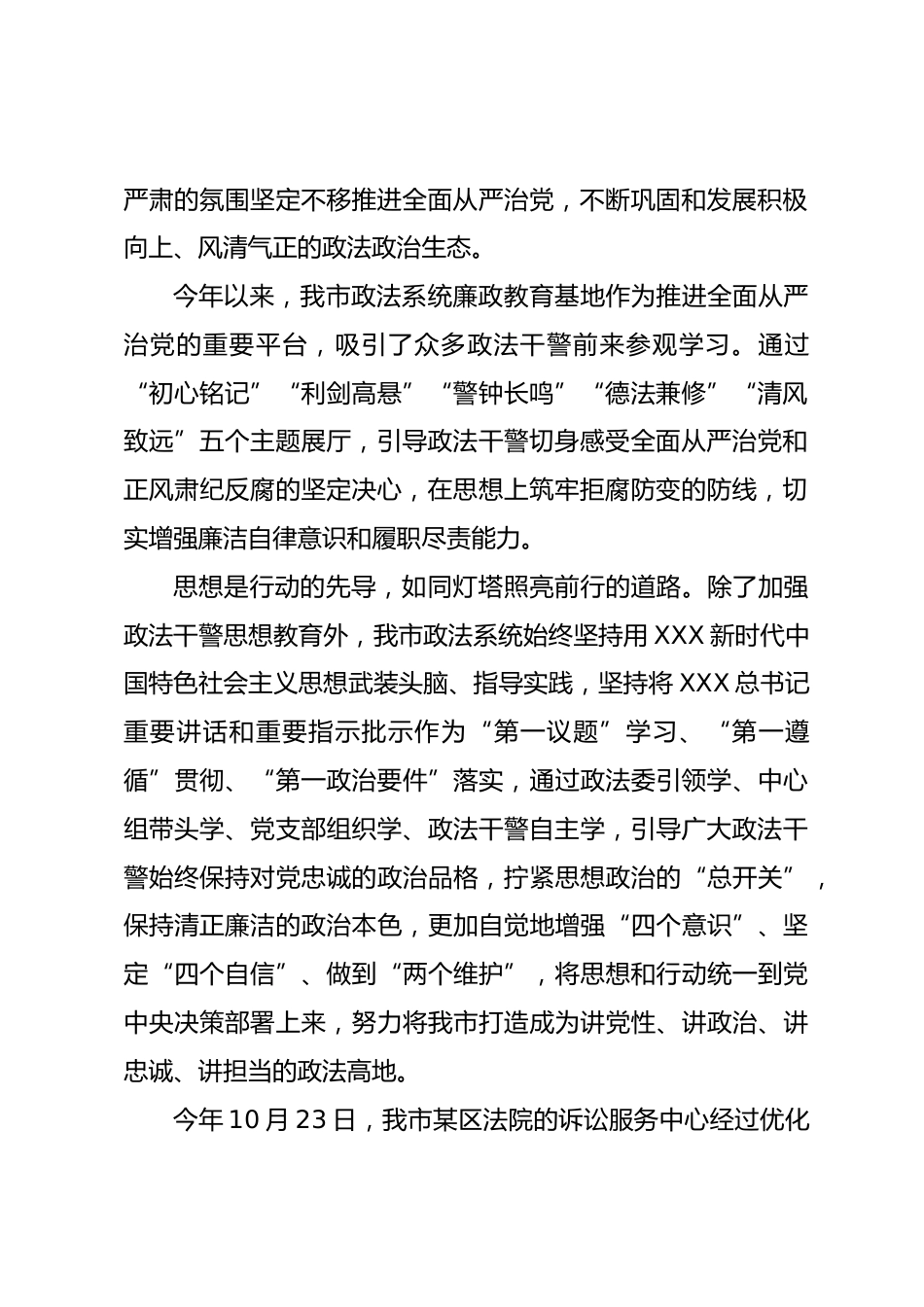 严肃的氛围坚定不移推进全面从严治党，不断巩固和发展积极向上、风清气正的政法政治生态。

今年以来，我市政法系统廉政教育基地作为推进全面从严治党的重要平台，吸引了众多政法干警前来参观学习。通过“初心铭记”“利剑高悬”“警钟长鸣”“德法兼修”“清风致远”五个主题展厅，引导政法干警切身感受全面从严治党和正风肃纪反腐的坚定决心，在思想上筑牢拒腐防变的防线，切实增强廉洁自律意识和履职尽责能力。

思想是行动的先导，如同灯塔照亮前行的道路。除了加强政法干警思想教育外，我市政法系统始终坚持用 XXX 新时代中国特色社会主义思想武装头脑、指导实践，坚持将 XXX 总书记重要讲话和重要指示批示作为“第一议题”学习、“第一遵循”贯彻、“第一政治要件”落实，通过政法委引领学、中心组带头学、党支部组织学、政法干警自主学，引导广大政法干警始终保持对党忠诚的政治品格，拧紧思想政治的“总开关”，保持清正廉洁的政治本色，更加自觉地增强“四个意识”、坚定“四个自信”、做到“两个维护”，将思想和行动统一到党中央决策部署上来，努力将我市打造成为讲党性、讲政治、讲忠诚、讲担当的政法高地。

今年 10 月 23 日，我市某区法院的诉讼服务中心经过优化